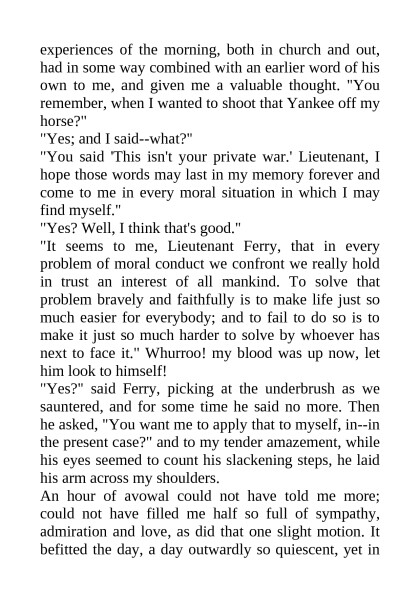 experiences of the morning, both in church and out, had in some way combined with an earlier word of his own to me, and given me a valuable thought. "You remember, when I wanted to shoot that Yankee off my horse?"

"Yes; and I said--what?"

"You said 'This isn't your private war.' Lieutenant, I hope those words may last in my memory forever and come to me in every moral situation in which I may find myself."

"Yes? Well, I think that's good."

"It seems to me, Lieutenant Ferry, that in every problem of moral conduct we confront we really hold in trust an interest of all mankind. To solve that problem bravely and faithfully is to make life just so much easier for everybody; and to fail to do so is to make it just so much harder to solve by whoever has next to face it." Whurroo! my blood was up now, let him look to himself!

"Yes?" said Ferry, picking at the underbrush as we sauntered, and for some time he said no more. Then he asked, "You want me to apply that to myself, in--in the present case?" and to my tender amazement, while his eyes seemed to count his slackening steps, he laid his arm across my shoulders.

An hour of avowal could not have told me more; could not have filled me half so full of sympathy, admiration and love, as did that one slight motion. It befitted the day, a day outwardly so quiescent, yet in